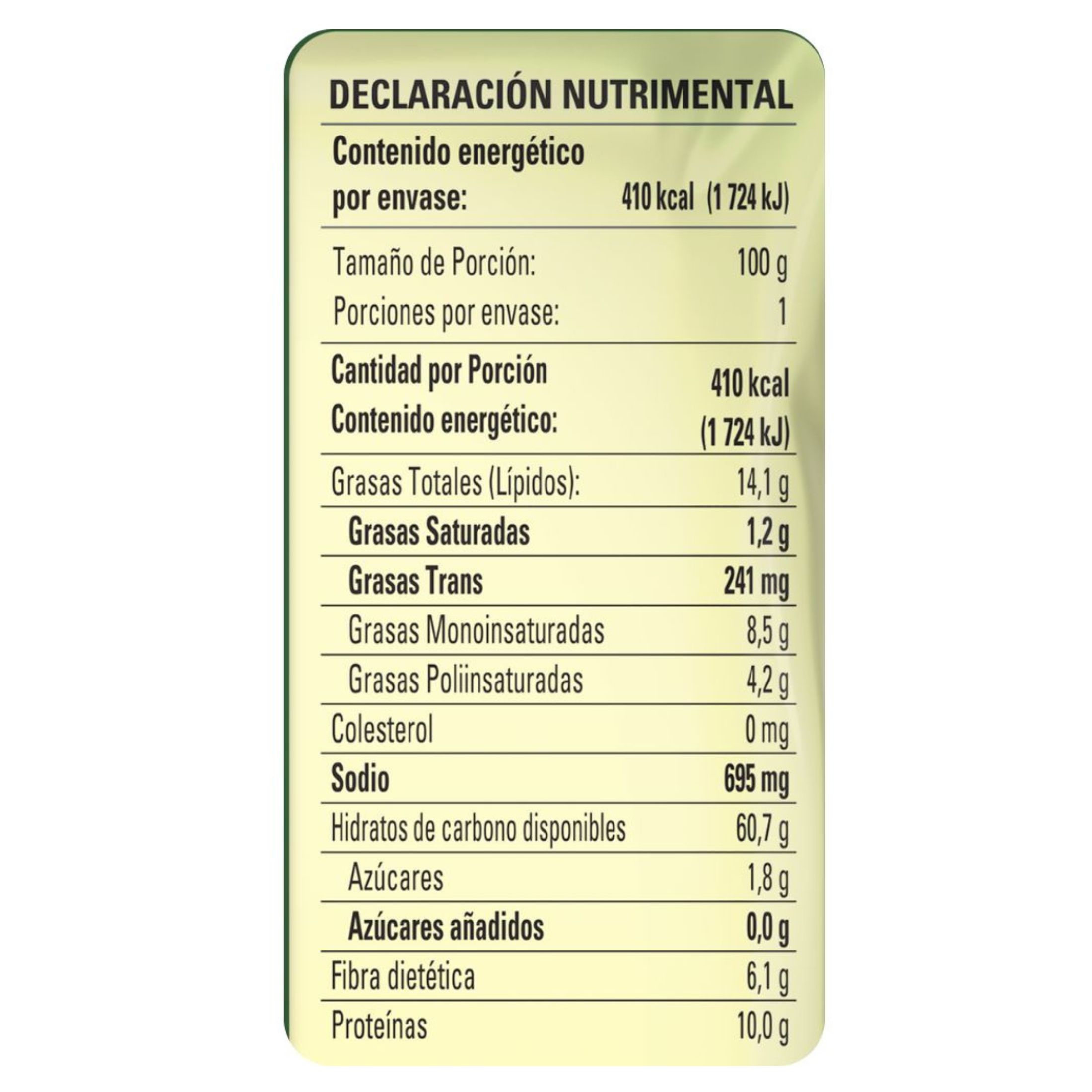 DECLARACIÓN NUTRIMENTAL

| | |
|---|---|
| Contenido energético por envase: | 410 kcal (1 724 kJ) |
| Tamaño de Porción: | 100 g |
| Porciones por envase: | 1 |
| Cantidad por Porción Contenido energético: | 410 kcal (1 724 kJ) |
| Grasas Totales (Lípidos): | 14,1 g |
| Grasas Saturadas | 1,2 g |
| Grasas Trans | 241 mg |
| Grasas Monoinsaturadas | 8,5 g |
| Grasas Poliinsaturadas | 4,2 g |
| Colesterol | 0 mg |
| Sodio | 695 mg |
| Hidratos de carbono disponibles | 60,7 g |
| Azúcares | 1,8 g |
| Azúcares añadidos | 0,0 g |
| Fibra dietética | 6,1 g |
| Proteínas | 10,0 g |